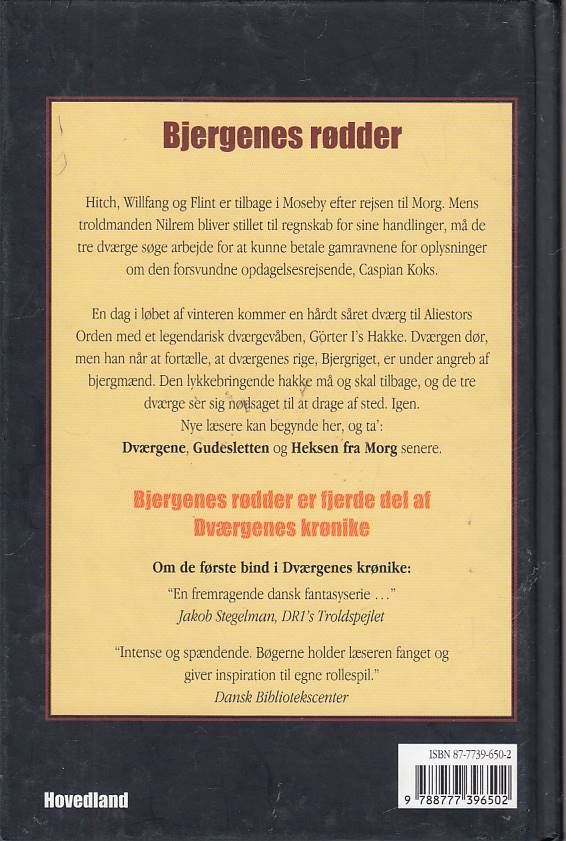 Bjergenes rødder

Hitch, Willfang og Flint er tilbage i Moseby efter rejsen til Morg. Mens troldmanden Nilrem bliver stillet til regnskab for sine handlinger, må de tre dværge søge arbejde for at kunne betale gamravnene for oplysninger om den forsvundne opdagelsesrejsende, Caspian Koks.

En dag i løbet af vinteren kommer en hårdt såret dværg til Aliestors Orden med et legendarisk dværgevåben, Görter I's Hakke. Dværgen dør, men han når at fortælle, at dværgenes rige, Bjergriget, er under angreb af bjergmænd. Den lykkebringende hakke må og skal tilbage, og de tre dværge ser sig nødsaget til at drage af sted. Igen.
Nye læsere kan begynde her, og ta':
Dværgene, Gudesletten og Heksen fra Morg senere.

Bjergenes rødder er fjerde del af Dværgenes krønike

Om de første bind i Dværgenes krønike:
"En fremragende dansk fantasyserie ..."
Jakob Stegelman, DR1's Troldspejlet

"Intense og spændende. Bøgerne holder læseren fanget og giver inspiration til egne rollespil."
Dansk Bibliotekscenter

Hovedland

ISBN 87-7739-650-2
9 788777 396502